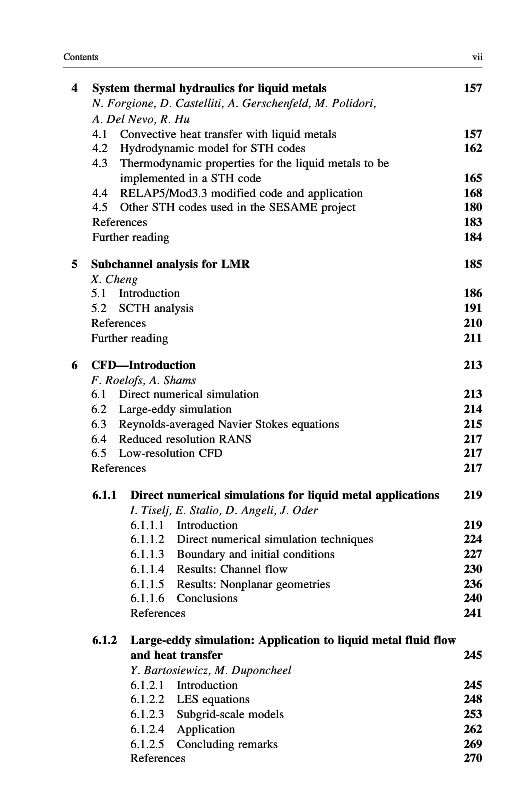 Contents vii

4 System thermal hydraulics for liquid metals 157
N. Forgione, D. Castelliti, A. Gerschenfeld, M. Polidori, A. Del Nevo, R. Hu
4.1 Convective heat transfer with liquid metals 157
4.2 Hydrodynamic model for STH codes 162
4.3 Thermodynamic properties for the liquid metals to be implemented in a STH code 165
4.4 RELAP5/Mod3.3 modified code and application 168
4.5 Other STH codes used in the SESAME project 180
References 183
Further reading 184

5 Subchannel analysis for LMR 185
X. Cheng
5.1 Introduction 186
5.2 SCTH analysis 191
References 210
Further reading 211

6 CFD—Introduction 213
F. Roelofs, A. Shams
6.1 Direct numerical simulation 213
6.2 Large-eddy simulation 214
6.3 Reynolds-averaged Navier Stokes equations 215
6.4 Reduced resolution RANS 217
6.5 Low-resolution CFD 217
References 217

6.1.1 Direct numerical simulations for liquid metal applications 219
I. Tiselj, E. Stalio, D. Angeli, J. Oder
6.1.1.1 Introduction 219
6.1.1.2 Direct numerical simulation techniques 224
6.1.1.3 Boundary and initial conditions 227
6.1.1.4 Results: Channel flow 230
6.1.1.5 Results: Nonplanar geometries 236
6.1.1.6 Conclusions 240
References 241

6.1.2 Large-eddy simulation: Application to liquid metal fluid flow and heat transfer 245
Y. Bartosiewicz, M. Duponcheel
6.1.2.1 Introduction 245
6.1.2.2 LES equations 248
6.1.2.3 Subgrid-scale models 253
6.1.2.4 Application 262
6.1.2.5 Concluding remarks 269
References 270